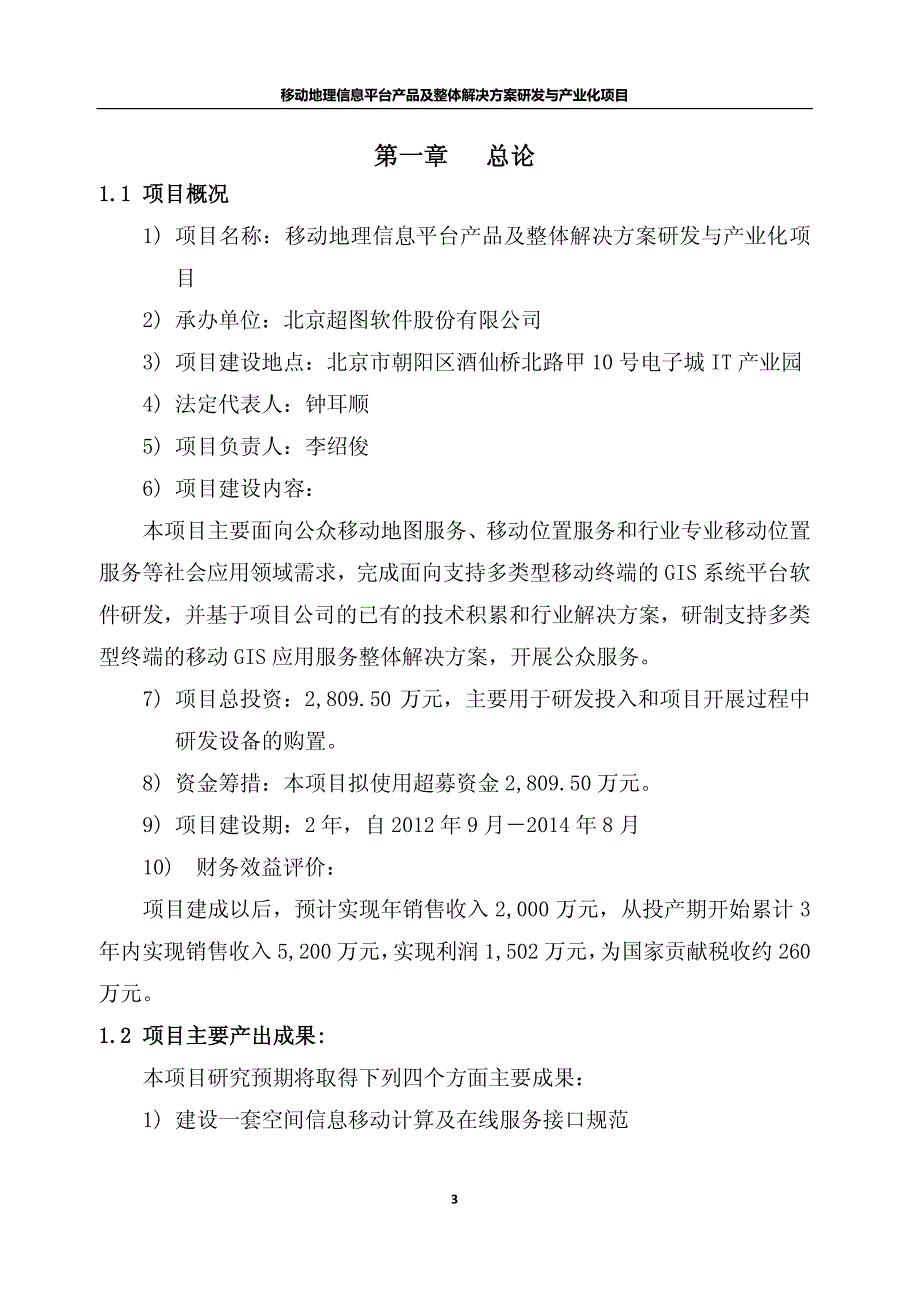 移动地理信息平台产品及整体解决方案研发与产业化项目

第一章　　总论

1.1 项目概况

1) 项目名称：移动地理信息平台产品及整体解决方案研发与产业化项目

2) 承办单位：北京超图软件股份有限公司

3) 项目建设地点：北京市朝阳区酒仙桥北路甲 10 号电子城 IT 产业园

4) 法定代表人：钟耳顺

5) 项目负责人：李绍俊

6) 项目建设内容：

本项目主要面向公众移动地图服务、移动位置服务和行业专业移动位置服务等社会应用领域需求，完成面向支持多类型移动终端的 GIS 系统平台软件研发，并基于项目公司的已有的技术积累和行业解决方案，研制支持多类型终端的移动 GIS 应用服务整体解决方案，开展公众服务。

7) 项目总投资：2,809.50 万元，主要用于研发投入和项目开展过程中研发设备的购置。

8) 资金筹措：本项目拟使用超募资金 2,809.50 万元。

9) 项目建设期：2 年，自 2012 年 9 月－2014 年 8 月

10) 财务效益评价：

项目建成以后，预计实现年销售收入 2,000 万元，从投产期开始累计 3 年内实现销售收入 5,200 万元，实现利润 1,502 万元，为国家贡献税收约 260 万元。

1.2 项目主要产出成果：

本项目研究预期将取得下列四个方面主要成果：

1) 建设一套空间信息移动计算及在线服务接口规范

3